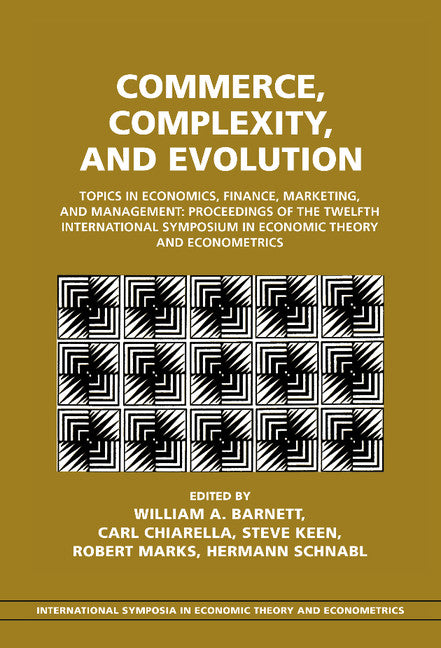 COMMERCE, COMPLEXITY, AND EVOLUTION

TOPICS IN ECONOMICS, FINANCE, MARKETING, AND MANAGEMENT: PROCEEDINGS OF THE TWELFTH INTERNATIONAL SYMPOSIUM IN ECONOMIC THEORY AND ECONOMETRICS

EDITED BY
WILLIAM A. BARNETT,
CARL CHIARELLA, STEVE KEEN,
ROBERT MARKS, HERMANN SCHNABL

INTERNATIONAL SYMPOSIA IN ECONOMIC THEORY AND ECONOMETRICS